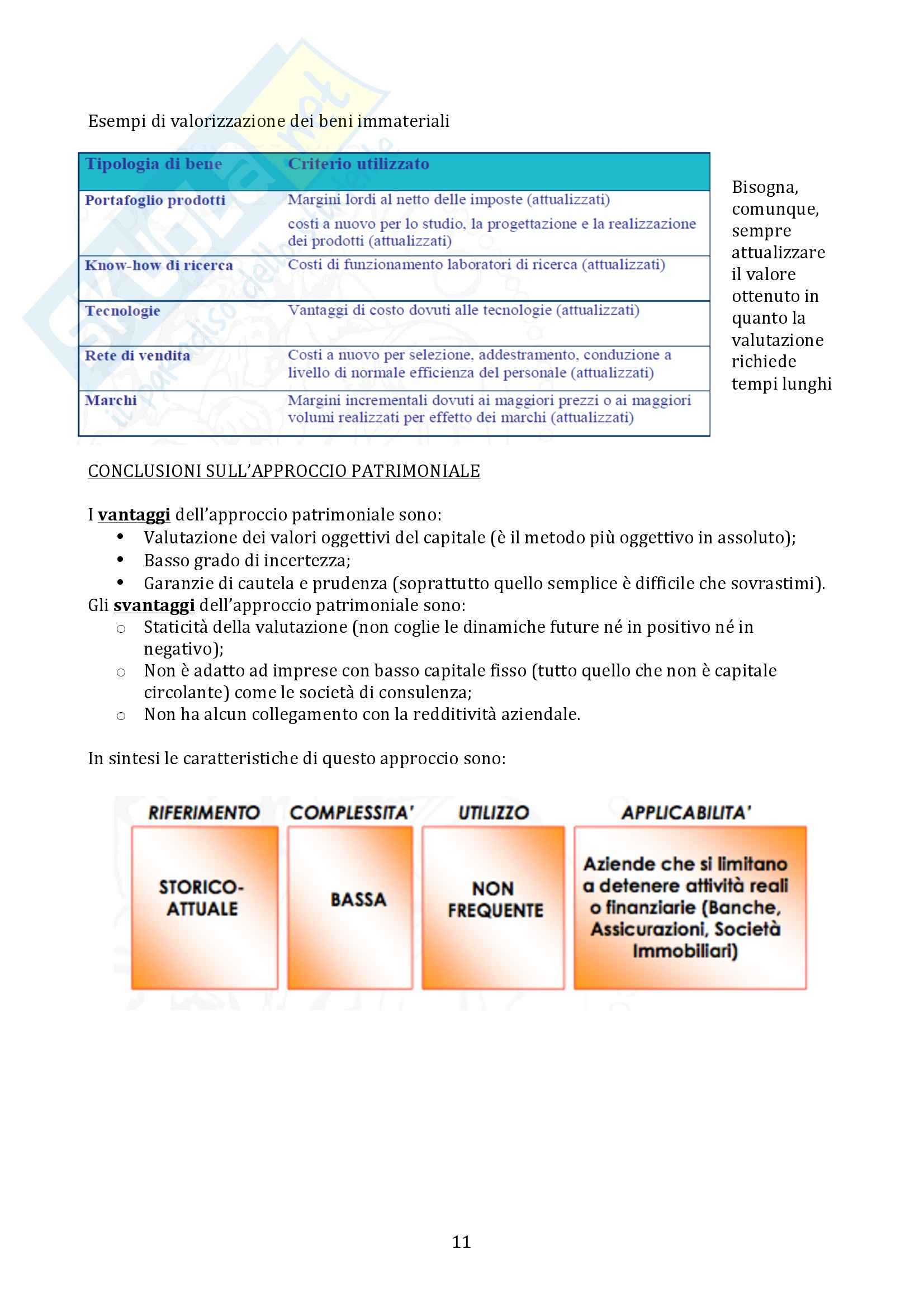 Esempi di valorizzazione dei beni immateriali

| Tipologia di bene | Criterio utilizzato |
|---|---|
| Portafoglio prodotti | Margini lordi al netto delle imposte (attualizzati) costi a nuovo per lo studio, la progettazione e la realizzazione dei prodotti (attualizzati) |
| Know-how di ricerca | Costi di funzionamento laboratori di ricerca (attualizzati) |
| Tecnologie | Vantaggi di costo dovuti alle tecnologie (attualizzati) |
| Rete di vendita | Costi a nuovo per selezione, addestramento, conduzione a livello di normale efficienza del personale (attualizzati) |
| Marchi | Margini incrementali dovuti ai maggiori prezzi o ai maggiori volumi realizzati per effetto dei marchi (attualizzati) |

Bisogna, comunque, sempre attualizzare il valore ottenuto in quanto la valutazione richiede tempi lunghi

CONCLUSIONI SULL'APPROCCIO PATRIMONIALE

I vantaggi dell'approccio patrimoniale sono:
• Valutazione dei valori oggettivi del capitale (è il metodo più oggettivo in assoluto);
• Basso grado di incertezza;
• Garanzie di cautela e prudenza (soprattutto quello semplice è difficile che sovrastimi).
Gli svantaggi dell'approccio patrimoniale sono:
○ Staticità della valutazione (non coglie le dinamiche future né in positivo né in negativo);
○ Non è adatto ad imprese con basso capitale fisso (tutto quello che non è capitale circolante) come le società di consulenza;
○ Non ha alcun collegamento con la redditività aziendale.

In sintesi le caratteristiche di questo approccio sono:

RIFERIMENTO
STORICO-ATTUALE

COMPLESSITA'
BASSA

UTILIZZO
NON FREQUENTE

APPLICABILITA'
Aziende che si limitano a detenere attività reali o finanziarie (Banche, Assicurazioni, Società Immobiliari)

11